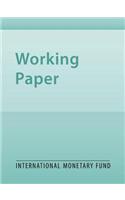 Working
Paper

INTERNATIONAL MONETARY FUND